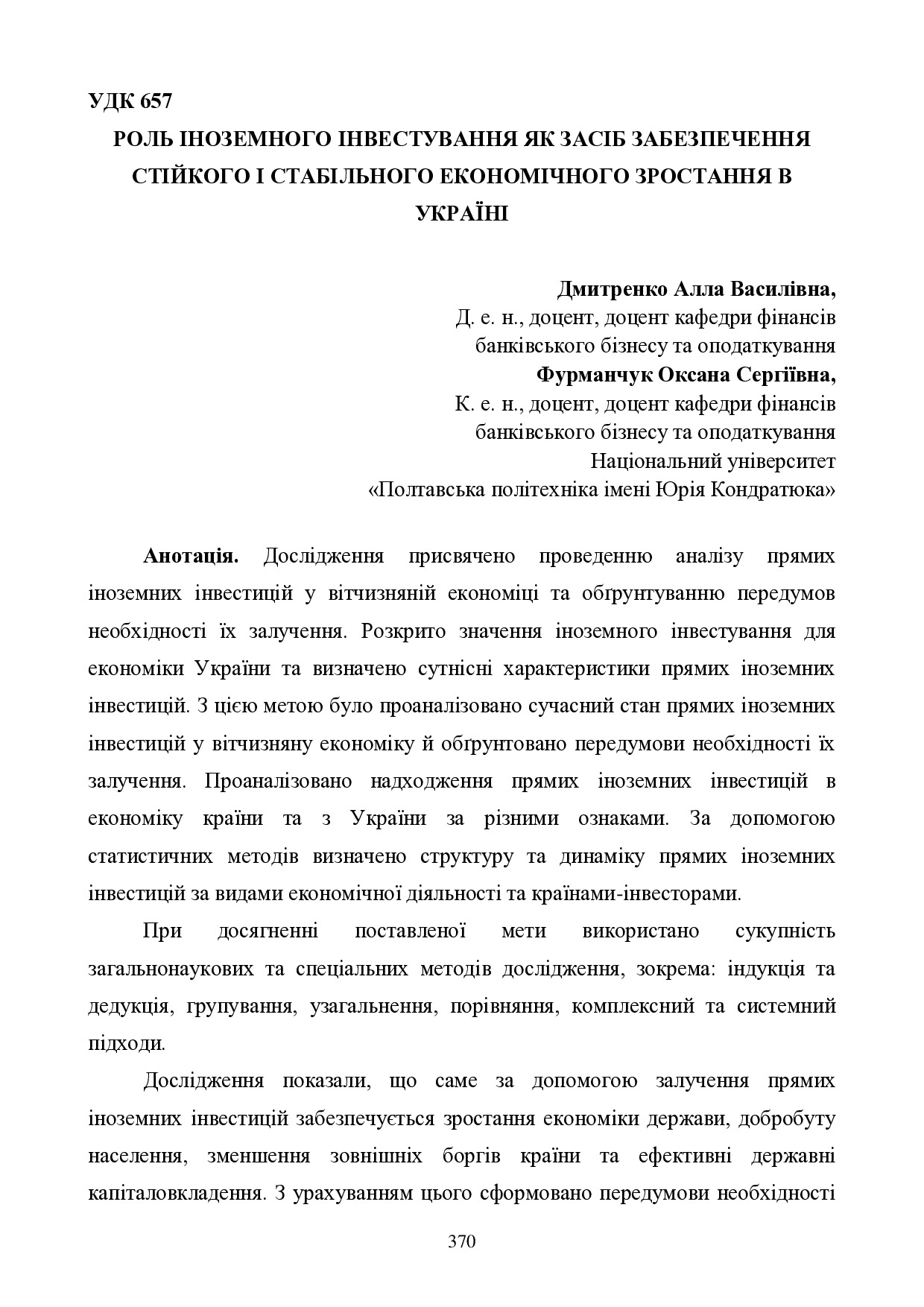 УДК 657

РОЛЬ ІНОЗЕМНОГО ІНВЕСТУВАННЯ ЯК ЗАСІБ ЗАБЕЗПЕЧЕННЯ СТІЙКОГО І СТАБІЛЬНОГО ЕКОНОМІЧНОГО ЗРОСТАННЯ В УКРАЇНІ

Дмитренко Алла Василівна,
Д. е. н., доцент, доцент кафедри фінансів банківського бізнесу та оподаткування
Фурманчук Оксана Сергіївна,
К. е. н., доцент, доцент кафедри фінансів банківського бізнесу та оподаткування
Національний університет «Полтавська політехніка імені Юрія Кондратюка»

Анотація. Дослідження присвячено проведенню аналізу прямих іноземних інвестицій у вітчизняній економіці та обґрунтуванню передумов необхідності їх залучення. Розкрито значення іноземного інвестування для економіки України та визначено сутнісні характеристики прямих іноземних інвестицій. З цією метою було проаналізовано сучасний стан прямих іноземних інвестицій у вітчизняну економіку й обґрунтовано передумови необхідності їх залучення. Проаналізовано надходження прямих іноземних інвестицій в економіку країни та з України за різними ознаками. За допомогою статистичних методів визначено структуру та динаміку прямих іноземних інвестицій за видами економічної діяльності та країнами-інвесторами.

При досягненні поставленої мети використано сукупність загальнонаукових та спеціальних методів дослідження, зокрема: індукція та дедукція, групування, узагальнення, порівняння, комплексний та системний підходи.

Дослідження показали, що саме за допомогою залучення прямих іноземних інвестицій забезпечується зростання економіки держави, добробуту населення, зменшення зовнішніх боргів країни та ефективні державні капіталовкладення. З урахуванням цього сформовано передумови необхідності

370